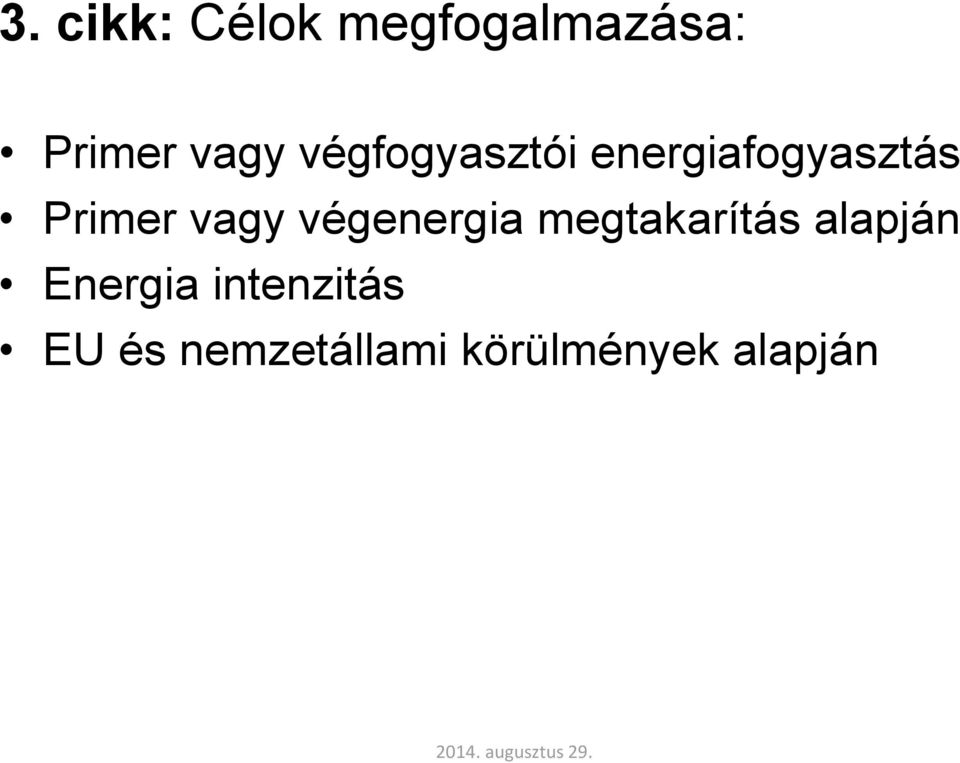 3. cikk: Célok megfogalmazása:

• Primer vagy végfogyasztói energiafogyasztás
• Primer vagy végenergia megtakarítás alapján
• Energia intenzitás
• EU és nemzetállami körülmények alapján

2014. augusztus 29.